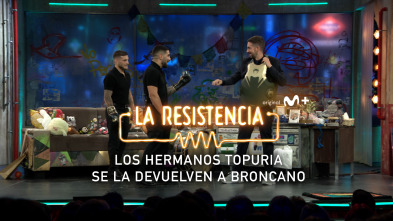 original M+

LA RESISTENCIA

LOS HERMANOS TOPURIA
SE LA DEVUELVEN A BRONCANO